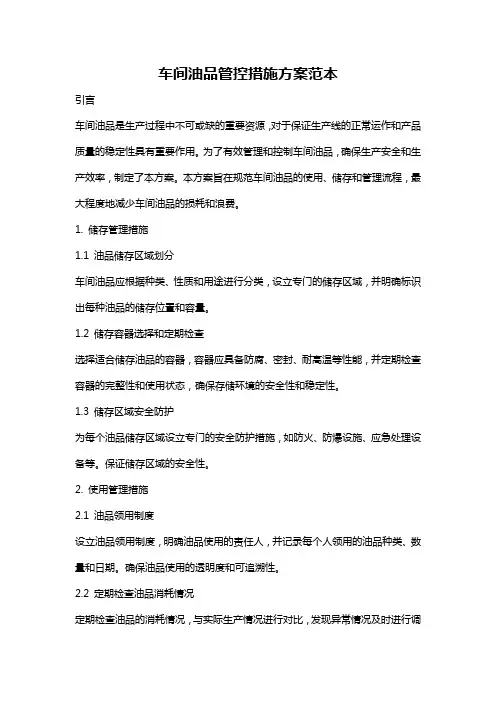 车间油品管控措施方案范本

引言

车间油品是生产过程中不可或缺的重要资源，对于保证生产线的正常运作和产品质量的稳定性具有重要作用。为了有效管理和控制车间油品，确保生产安全和生产效率，制定了本方案。本方案旨在规范车间油品的使用、储存和管理流程，最大程度地减少车间油品的损耗和浪费。

1. 储存管理措施

1.1 油品储存区域划分

车间油品应根据种类、性质和用途进行分类，设立专门的储存区域，并明确标识出每种油品的储存位置和容量。

1.2 储存容器选择和定期检查

选择适合储存油品的容器，容器应具备防腐、密封、耐高温等性能，并定期检查容器的完整性和使用状态，确保存储环境的安全性和稳定性。

1.3 储存区域安全防护

为每个油品储存区域设立专门的安全防护措施，如防火、防爆设施、应急处理设备等。保证储存区域的安全性。

2. 使用管理措施

2.1 油品领用制度

设立油品领用制度，明确油品使用的责任人，并记录每个人领用的油品种类、数量和日期。确保油品使用的透明度和可追溯性。

2.2 定期检查油品消耗情况

定期检查油品的消耗情况，与实际生产情况进行对比，发现异常情况及时进行调